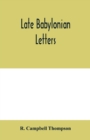 Late Babylonian Letters

R. Campbell Thompson